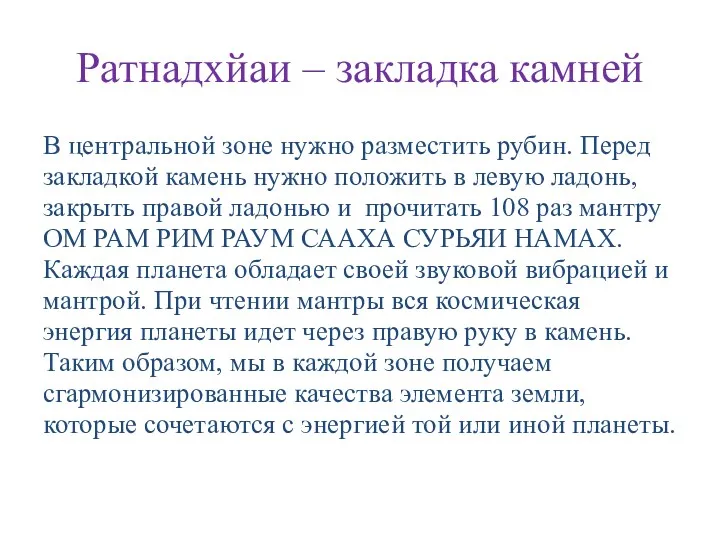 Ратнадхйаи – закладка камней

В центральной зоне нужно разместить рубин. Перед закладкой камень нужно положить в левую ладонь, закрыть правой ладонью и прочитать 108 раз мантру ОМ РАМ РИМ РАУМ СААХА СУРЬЯИ НАМАХ. Каждая планета обладает своей звуковой вибрацией и мантрой. При чтении мантры вся космическая энергия планеты идет через правую руку в камень. Таким образом, мы в каждой зоне получаем сгармонизированные качества элемента земли, которые сочетаются с энергией той или иной планеты.